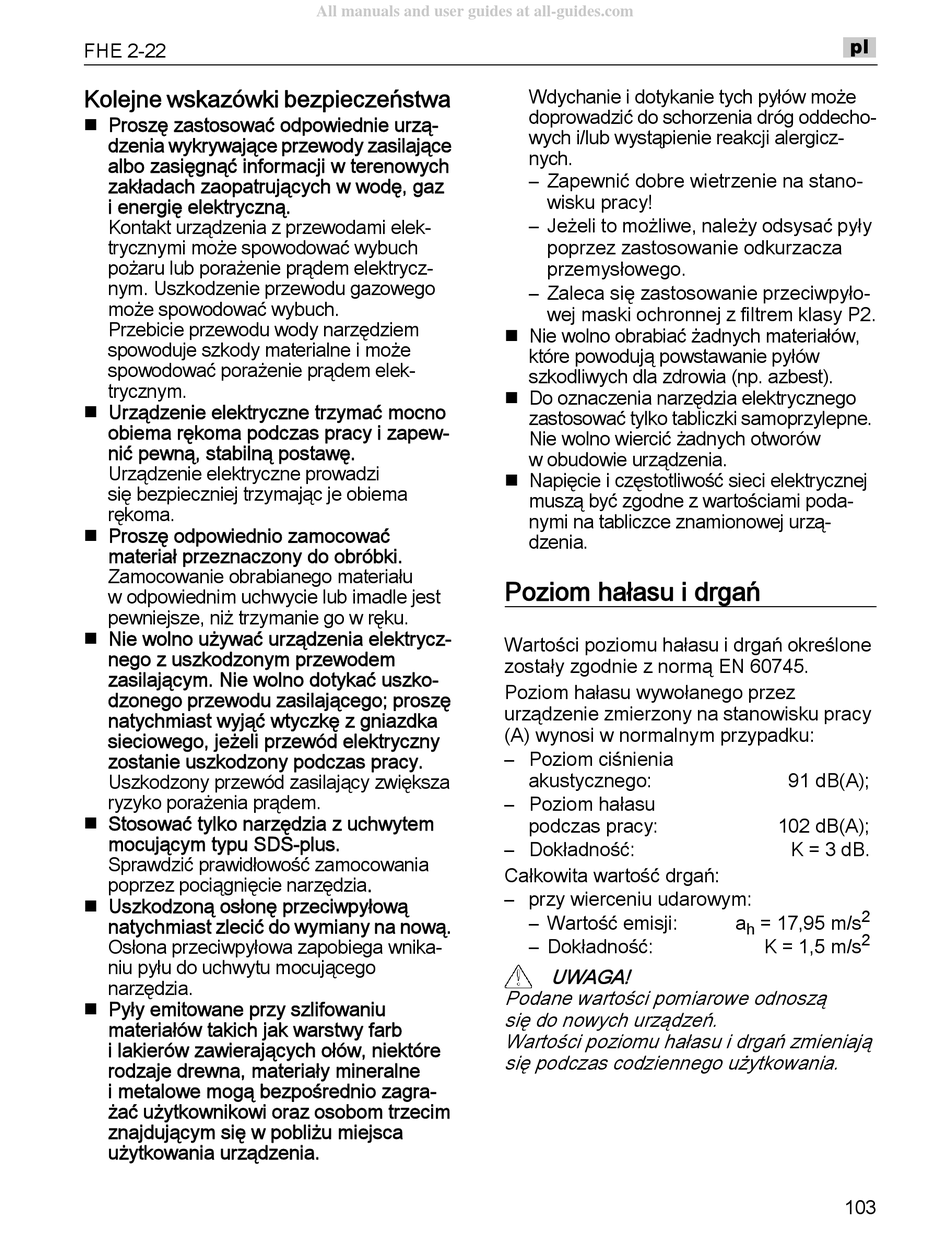 All manuals and user guides at all-guides.com

FHE 2-22

pl

Kolejne wskazówki bezpieczeństwa

■ Proszę zastosować odpowiednie urządzenia wykrywające przewody zasilające albo zasięgnąć informacji w terenowych zakładach zaopatrujących w wodę, gaz i energię elektryczną.
Kontakt urządzenia z przewodami elektrycznymi może spowodować wybuch pożaru lub porażenie prądem elektrycznym. Uszkodzenie przewodu gazowego może spowodować wybuch.
Przebicie przewodu wody narzędziem spowoduje szkody materialne i może spowodować porażenie prądem elektrycznym.

■ Urządzenie elektryczne trzymać mocno obiema rękoma podczas pracy i zapewnić pewną, stabilną postawę.
Urządzenie elektryczne prowadzi się bezpieczniej trzymając je obiema rękoma.

■ Proszę odpowiednio zamocować materiał przeznaczony do obróbki.
Zamocowanie obrabianego materiału w odpowiednim uchwycie lub imadle jest pewniejsze, niż trzymanie go w ręku.

■ Nie wolno używać urządzenia elektrycznego z uszkodzonym przewodem zasilającym. Nie wolno dotykać uszkodzonego przewodu zasilającego; proszę natychmiast wyjąć wtyczkę z gniazdka sieciowego, jeżeli przewód elektryczny zostanie uszkodzony podczas pracy.
Uszkodzony przewód zasilający zwiększa ryzyko porażenia prądem.

■ Stosować tylko narzędzia z uchwytem mocującym typu SDS-plus.
Sprawdzić prawidłowość zamocowania poprzez pociągnięcie narzędzia.

■ Uszkodzoną osłonę przeciwpyłową natychmiast zlecić do wymiany na nową.
Osłona przeciwpyłowa zapobiega wnikaniu pyłu do uchwytu mocującego narzędzia.

■ Pyły emitowane przy szlifowaniu materiałów takich jak warstwy farb i lakierów zawierających ołów, niektóre rodzaje drewna, materiały mineralne i metalowe mogą bezpośrednio zagrażać użytkownikowi oraz osobom trzecim znajdującym się w pobliżu miejsca użytkowania urządzenia.
Wdychanie i dotykanie tych pyłów może doprowadzić do schorzenia dróg oddechowych i/lub wystąpienie reakcji alergicznych.
– Zapewnić dobre wietrzenie na stanowisku pracy!
– Jeżeli to możliwe, należy odsysać pyły poprzez zastosowanie odkurzacza przemysłowego.
– Zaleca się zastosowanie przeciwpyłowej maski ochronnej z filtrem klasy P2.

■ Nie wolno obrabiać żadnych materiałów, które powodują powstawanie pyłów szkodliwych dla zdrowia (np. azbest).

■ Do oznaczenia narzędzia elektrycznego zastosować tylko tabliczki samoprzylepne. Nie wolno wiercić żadnych otworów w obudowie urządzenia.

■ Napięcie i częstotliwość sieci elektrycznej muszą być zgodne z wartościami podanymi na tabliczce znamionowej urządzenia.

Poziom hałasu i drgań

Wartości poziomu hałasu i drgań określone zostały zgodnie z normą EN 60745.

Poziom hałasu wywołanego przez urządzenie zmierzony na stanowisku pracy (A) wynosi w normalnym przypadku:
– Poziom ciśnienia akustycznego: 91 dB(A);
– Poziom hałasu podczas pracy: 102 dB(A);
– Dokładność: K = 3 dB.
Całkowita wartość drgań:
– przy wierceniu udarowym:
– Wartość emisji: $a_h$ = 17,95 m/s$^2$
– Dokładność: K = 1,5 m/s$^2$

UWAGA!
Podane wartości pomiarowe odnoszą się do nowych urządzeń.
Wartości poziomu hałasu i drgań zmieniają się podczas codziennego użytkowania.

103